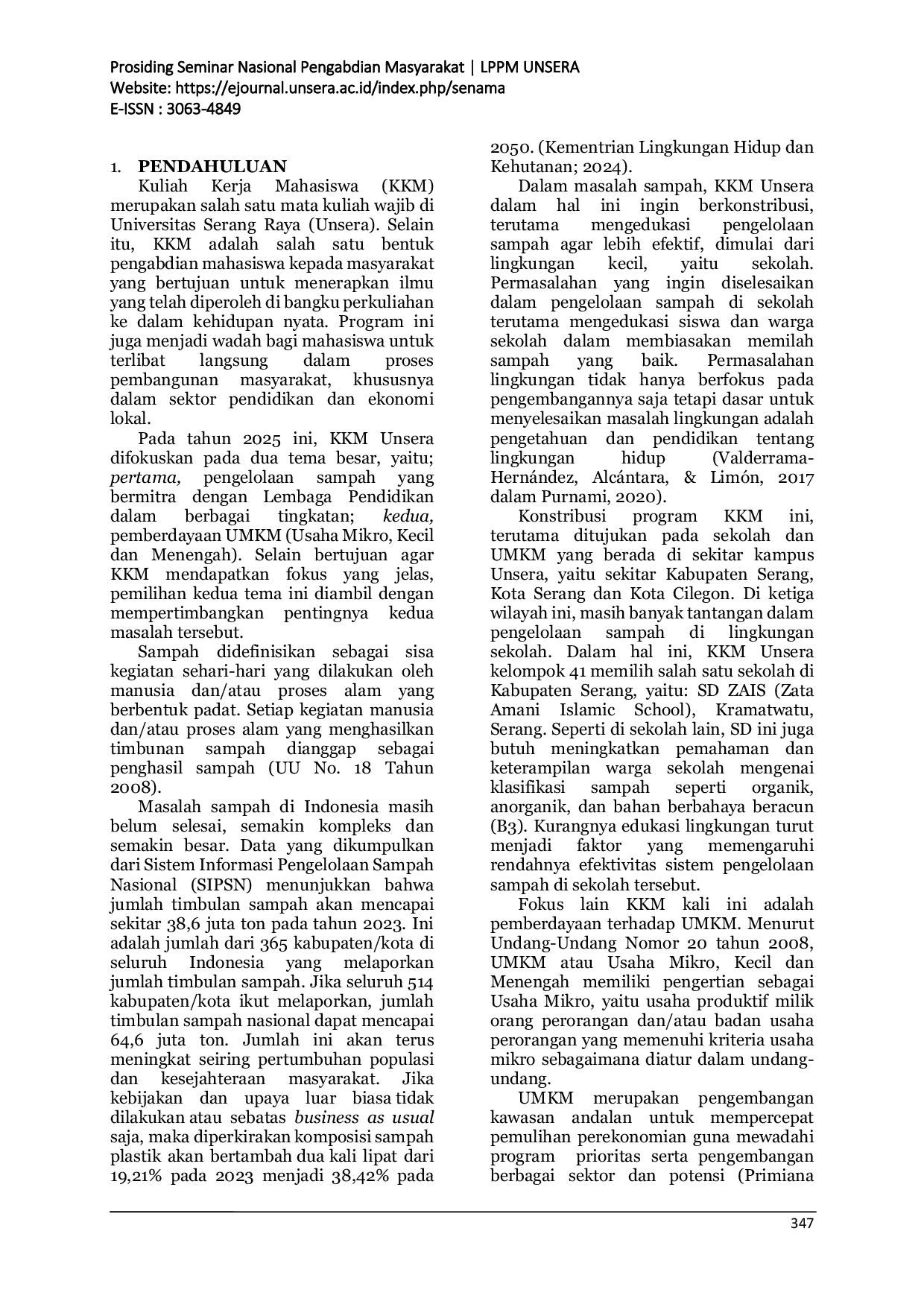 Prosiding Seminar Nasional Pengabdian Masyarakat | LPPM UNSERA
Website: https://ejournal.unsera.ac.id/index.php/senama
E-ISSN : 3063-4849

1. PENDAHULUAN

Kuliah Kerja Mahasiswa (KKM) merupakan salah satu mata kuliah wajib di Universitas Serang Raya (Unsera). Selain itu, KKM adalah salah satu bentuk pengabdian mahasiswa kepada masyarakat yang bertujuan untuk menerapkan ilmu yang telah diperoleh di bangku perkuliahan ke dalam kehidupan nyata. Program ini juga menjadi wadah bagi mahasiswa untuk terlibat langsung dalam proses pembangunan masyarakat, khususnya dalam sektor pendidikan dan ekonomi lokal.

Pada tahun 2025 ini, KKM Unsera difokuskan pada dua tema besar, yaitu; pertama, pengelolaan sampah yang bermitra dengan Lembaga Pendidikan dalam berbagai tingkatan; kedua, pemberdayaan UMKM (Usaha Mikro, Kecil dan Menengah). Selain bertujuan agar KKM mendapatkan fokus yang jelas, pemilihan kedua tema ini diambil dengan mempertimbangkan pentingnya kedua masalah tersebut.

Sampah didefinisikan sebagai sisa kegiatan sehari-hari yang dilakukan oleh manusia dan/atau proses alam yang berbentuk padat. Setiap kegiatan manusia dan/atau proses alam yang menghasilkan timbunan sampah dianggap sebagai penghasil sampah (UU No. 18 Tahun 2008).

Masalah sampah di Indonesia masih belum selesai, semakin kompleks dan semakin besar. Data yang dikumpulkan dari Sistem Informasi Pengelolaan Sampah Nasional (SIPSN) menunjukkan bahwa jumlah timbulan sampah akan mencapai sekitar 38,6 juta ton pada tahun 2023. Ini adalah jumlah dari 365 kabupaten/kota di seluruh Indonesia yang melaporkan jumlah timbulan sampah. Jika seluruh 514 kabupaten/kota ikut melaporkan, jumlah timbulan sampah nasional dapat mencapai 64,6 juta ton. Jumlah ini akan terus meningkat seiring pertumbuhan populasi dan kesejahteraan masyarakat. Jika kebijakan dan upaya luar biasa tidak dilakukan atau sebatas business as usual saja, maka diperkirakan komposisi sampah plastik akan bertambah dua kali lipat dari 19,21% pada 2023 menjadi 38,42% pada 2050. (Kementrian Lingkungan Hidup dan Kehutanan; 2024).

Dalam masalah sampah, KKM Unsera dalam hal ini ingin berkonstribusi, terutama mengedukasi pengelolaan sampah agar lebih efektif, dimulai dari lingkungan kecil, yaitu sekolah. Permasalahan yang ingin diselesaikan dalam pengelolaan sampah di sekolah terutama mengedukasi siswa dan warga sekolah dalam membiasakan memilah sampah yang baik. Permasalahan lingkungan tidak hanya berfokus pada pengembangannya saja tetapi dasar untuk menyelesaikan masalah lingkungan adalah pengetahuan dan pendidikan tentang lingkungan hidup (Valderrama-Hernández, Alcántara, & Limón, 2017 dalam Purnami, 2020).

Konstribusi program KKM ini, terutama ditujukan pada sekolah dan UMKM yang berada di sekitar kampus Unsera, yaitu sekitar Kabupaten Serang, Kota Serang dan Kota Cilegon. Di ketiga wilayah ini, masih banyak tantangan dalam pengelolaan sampah di lingkungan sekolah. Dalam hal ini, KKM Unsera kelompok 41 memilih salah satu sekolah di Kabupaten Serang, yaitu: SD ZAIS (Zata Amani Islamic School), Kramatwatu, Serang. Seperti di sekolah lain, SD ini juga butuh meningkatkan pemahaman dan keterampilan warga sekolah mengenai klasifikasi sampah seperti organik, anorganik, dan bahan berbahaya beracun (B3). Kurangnya edukasi lingkungan turut menjadi faktor yang memengaruhi rendahnya efektivitas sistem pengelolaan sampah di sekolah tersebut.

Fokus lain KKM kali ini adalah pemberdayaan terhadap UMKM. Menurut Undang-Undang Nomor 20 tahun 2008, UMKM atau Usaha Mikro, Kecil dan Menengah memiliki pengertian sebagai Usaha Mikro, yaitu usaha produktif milik orang perorangan dan/atau badan usaha perorangan yang memenuhi kriteria usaha mikro sebagaimana diatur dalam undang-undang.

UMKM merupakan pengembangan kawasan andalan untuk mempercepat pemulihan perekonomian guna mewadahi program prioritas serta pengembangan berbagai sektor dan potensi (Primiana

347